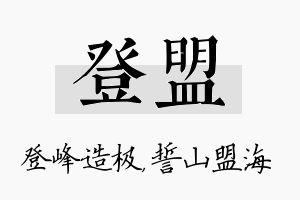 登盟

登峰造极，誓山盟海